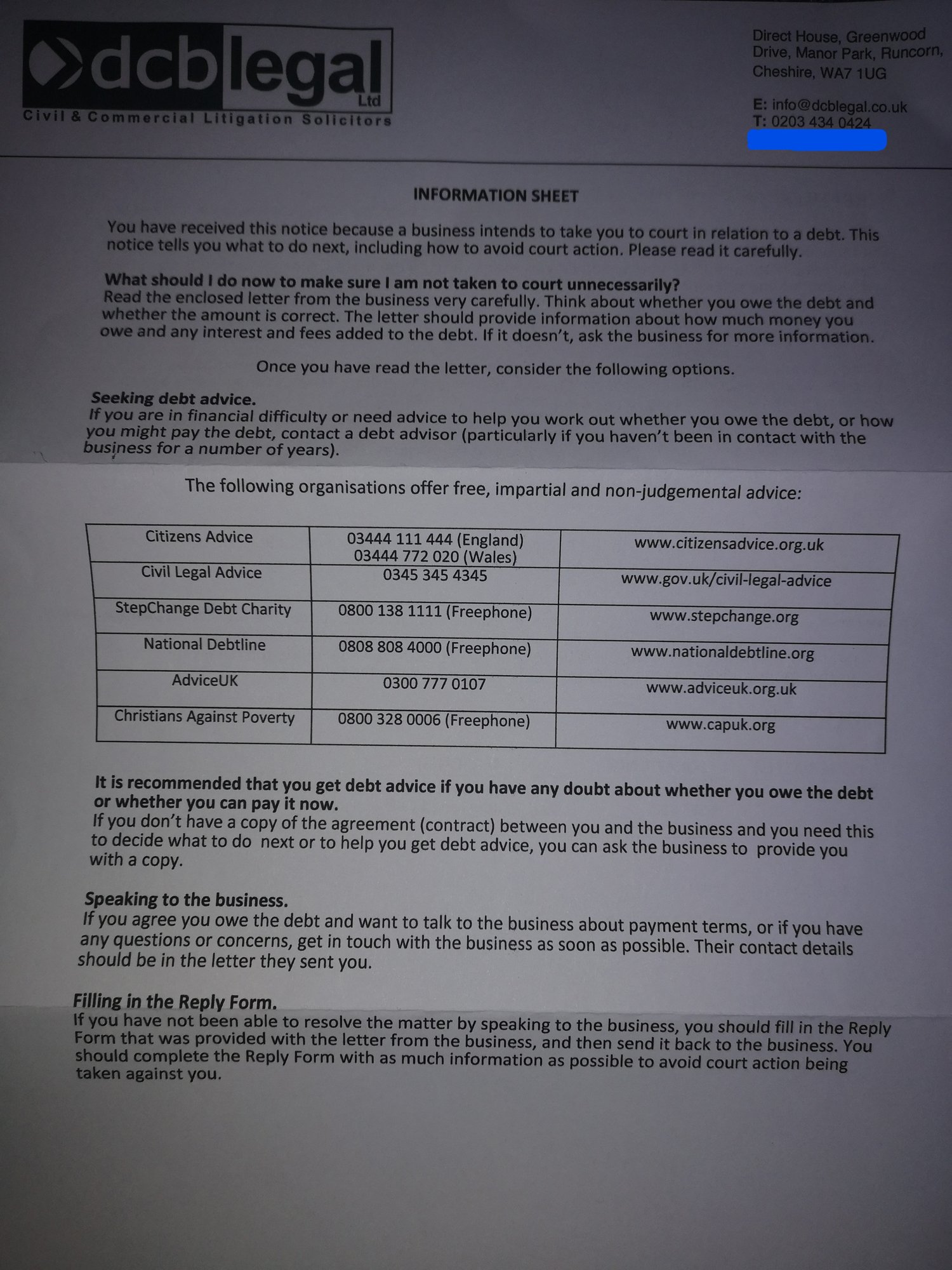 dcblegal Ltd
Civil & Commercial Litigation Solicitors

Direct House, Greenwood Drive, Manor Park, Runcorn, Cheshire, WA7 1UG

E: info@dcblegal.co.uk
T: 0203 434 0424

INFORMATION SHEET

You have received this notice because a business intends to take you to court in relation to a debt. This notice tells you what to do next, including how to avoid court action. Please read it carefully.

What should I do now to make sure I am not taken to court unnecessarily?
Read the enclosed letter from the business very carefully. Think about whether you owe the debt and whether the amount is correct. The letter should provide information about how much money you owe and any interest and fees added to the debt. If it doesn't, ask the business for more information.

Once you have read the letter, consider the following options.

Seeking debt advice.
If you are in financial difficulty or need advice to help you work out whether you owe the debt, or how you might pay the debt, contact a debt advisor (particularly if you haven't been in contact with the business for a number of years).

The following organisations offer free, impartial and non-judgemental advice:

| Citizens Advice | 03444 111 444 (England) 03444 772 020 (Wales) | www.citizensadvice.org.uk |
|---|---|---|
| Civil Legal Advice | 0345 345 4345 | www.gov.uk/civil-legal-advice |
| StepChange Debt Charity | 0800 138 1111 (Freephone) | www.stepchange.org |
| National Debtline | 0808 808 4000 (Freephone) | www.nationaldebtline.org |
| AdviceUK | 0300 777 0107 | www.adviceuk.org.uk |
| Christians Against Poverty | 0800 328 0006 (Freephone) | www.capuk.org |

It is recommended that you get debt advice if you have any doubt about whether you owe the debt or whether you can pay it now.
If you don't have a copy of the agreement (contract) between you and the business and you need this to decide what to do next or to help you get debt advice, you can ask the business to provide you with a copy.

Speaking to the business.
If you agree you owe the debt and want to talk to the business about payment terms, or if you have any questions or concerns, get in touch with the business as soon as possible. Their contact details should be in the letter they sent you.

Filling in the Reply Form.
If you have not been able to resolve the matter by speaking to the business, you should fill in the Reply Form that was provided with the letter from the business, and then send it back to the business. You should complete the Reply Form with as much information as possible to avoid court action being taken against you.